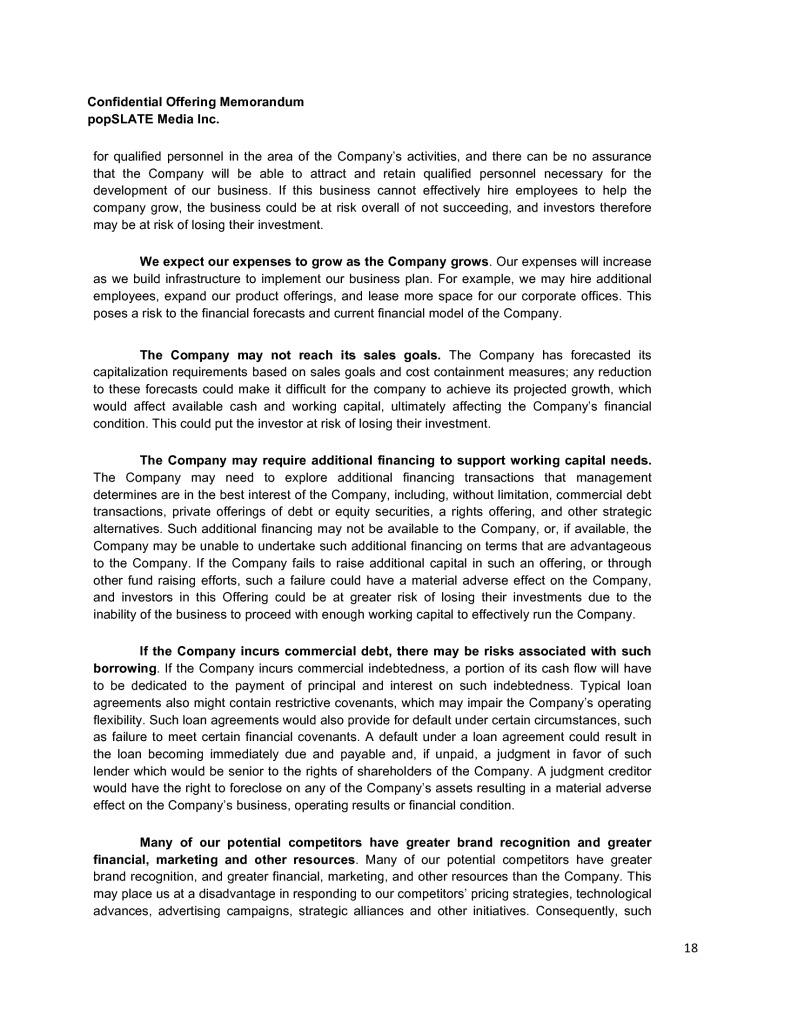 Confidential Offering Memorandum
popSLATE Media Inc.

for qualified personnel in the area of the Company's activities, and there can be no assurance that the Company will be able to attract and retain qualified personnel necessary for the development of our business. If this business cannot effectively hire employees to help the company grow, the business could be at risk overall of not succeeding, and investors therefore may be at risk of losing their investment.

We expect our expenses to grow as the Company grows. Our expenses will increase as we build infrastructure to implement our business plan. For example, we may hire additional employees, expand our product offerings, and lease more space for our corporate offices. This poses a risk to the financial forecasts and current financial model of the Company.

The Company may not reach its sales goals. The Company has forecasted its capitalization requirements based on sales goals and cost containment measures; any reduction to these forecasts could make it difficult for the company to achieve its projected growth, which would affect available cash and working capital, ultimately affecting the Company's financial condition. This could put the investor at risk of losing their investment.

The Company may require additional financing to support working capital needs. The Company may need to explore additional financing transactions that management determines are in the best interest of the Company, including, without limitation, commercial debt transactions, private offerings of debt or equity securities, a rights offering, and other strategic alternatives. Such additional financing may not be available to the Company, or, if available, the Company may be unable to undertake such additional financing on terms that are advantageous to the Company. If the Company fails to raise additional capital in such an offering, or through other fund raising efforts, such a failure could have a material adverse effect on the Company, and investors in this Offering could be at greater risk of losing their investments due to the inability of the business to proceed with enough working capital to effectively run the Company.

If the Company incurs commercial debt, there may be risks associated with such borrowing. If the Company incurs commercial indebtedness, a portion of its cash flow will have to be dedicated to the payment of principal and interest on such indebtedness. Typical loan agreements also might contain restrictive covenants, which may impair the Company's operating flexibility. Such loan agreements would also provide for default under certain circumstances, such as failure to meet certain financial covenants. A default under a loan agreement could result in the loan becoming immediately due and payable and, if unpaid, a judgment in favor of such lender which would be senior to the rights of shareholders of the Company. A judgment creditor would have the right to foreclose on any of the Company's assets resulting in a material adverse effect on the Company's business, operating results or financial condition.

Many of our potential competitors have greater brand recognition and greater financial, marketing and other resources. Many of our potential competitors have greater brand recognition, and greater financial, marketing, and other resources than the Company. This may place us at a disadvantage in responding to our competitors' pricing strategies, technological advances, advertising campaigns, strategic alliances and other initiatives. Consequently, such

18